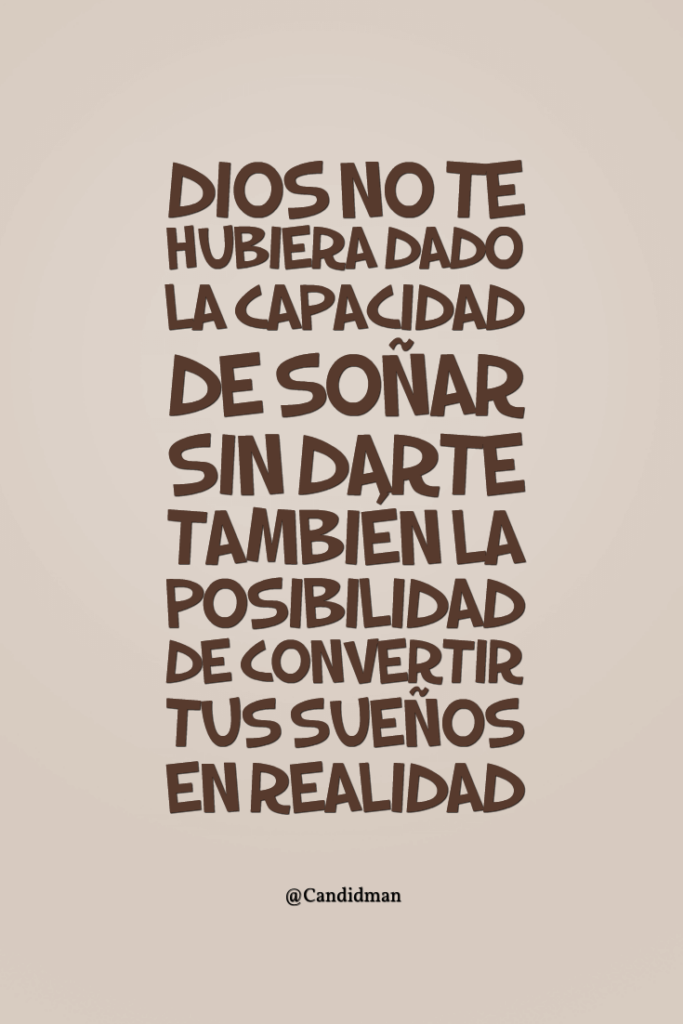 DIOS NO TE HUBIERA DADO LA CAPACIDAD DE SOÑAR SIN DARTE TAMBIÉN LA POSIBILIDAD DE CONVERTIR TUS SUEÑOS EN REALIDAD

@Candidman